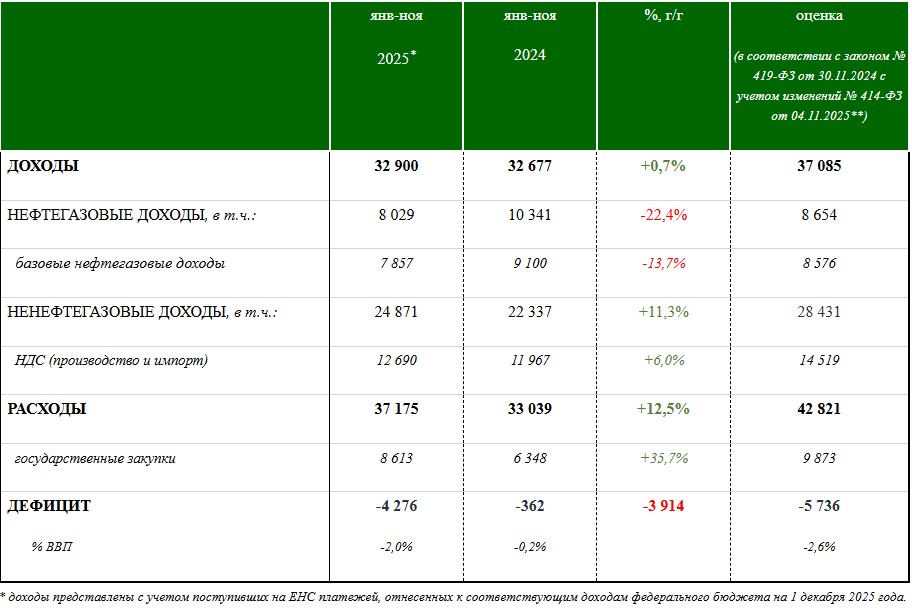 |  | янв-ноя 2025* | янв-ноя 2024 | %, г/г | оценка (в соответствии с законом № 419-ФЗ от 30.11.2024 с учетом изменений № 414-ФЗ от 04.11.2025**) |
|---|---|---|---|---|
| ДОХОДЫ | 32 900 | 32 677 | +0,7% | 37 085 |
| НЕФТЕГАЗОВЫЕ ДОХОДЫ, в т.ч.: | 8 029 | 10 341 | -22,4% | 8 654 |
| базовые нефтегазовые доходы | 7 857 | 9 100 | -13,7% | 8 576 |
| НЕНЕФТЕГАЗОВЫЕ ДОХОДЫ, в т.ч.: | 24 871 | 22 337 | +11,3% | 28 431 |
| НДС (производство и импорт) | 12 690 | 11 967 | +6,0% | 14 519 |
| РАСХОДЫ | 37 175 | 33 039 | +12,5% | 42 821 |
| государственные закупки | 8 613 | 6 348 | +35,7% | 9 873 |
| ДЕФИЦИТ | -4 276 | -362 | -3 914 | -5 736 |
| % ВВП | -2,0% | -0,2% |  | -2,6% |

* доходы представлены с учетом поступивших на ЕНС платежей, отнесенных к соответствующим доходам федерального бюджета на 1 декабря 2025 года.